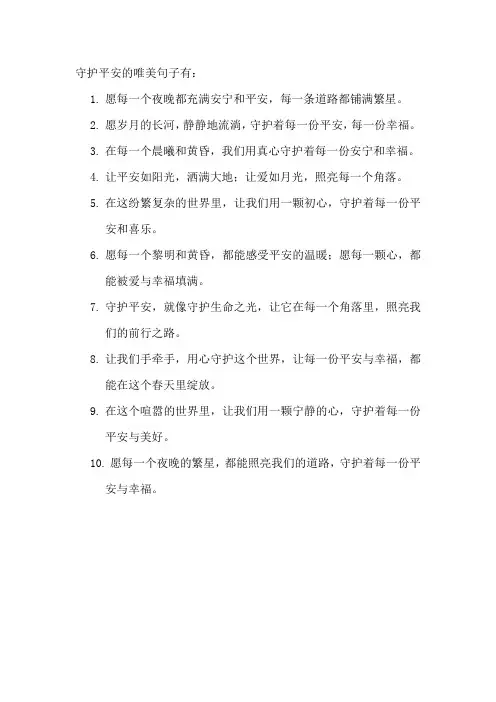 守护平安的唯美句子有：

1. 愿每一个夜晚都充满安宁和平安，每一条道路都铺满繁星。

2. 愿岁月的长河，静静地流淌，守护着每一份平安，每一份幸福。

3. 在每一个晨曦和黄昏，我们用真心守护着每一份安宁和幸福。

4. 让平安如阳光，洒满大地；让爱如月光，照亮每一个角落。

5. 在这纷繁复杂的世界里，让我们用一颗初心，守护着每一份平安和喜乐。

6. 愿每一个黎明和黄昏，都能感受平安的温暖；愿每一颗心，都能被爱与幸福填满。

7. 守护平安，就像守护生命之光，让它在每一个角落里，照亮我们的前行之路。

8. 让我们手牵手，用心守护这个世界，让每一份平安与幸福，都能在这个春天里绽放。

9. 在这个喧嚣的世界里，让我们用一颗宁静的心，守护着每一份平安与美好。

10. 愿每一个夜晚的繁星，都能照亮我们的道路，守护着每一份平安与幸福。